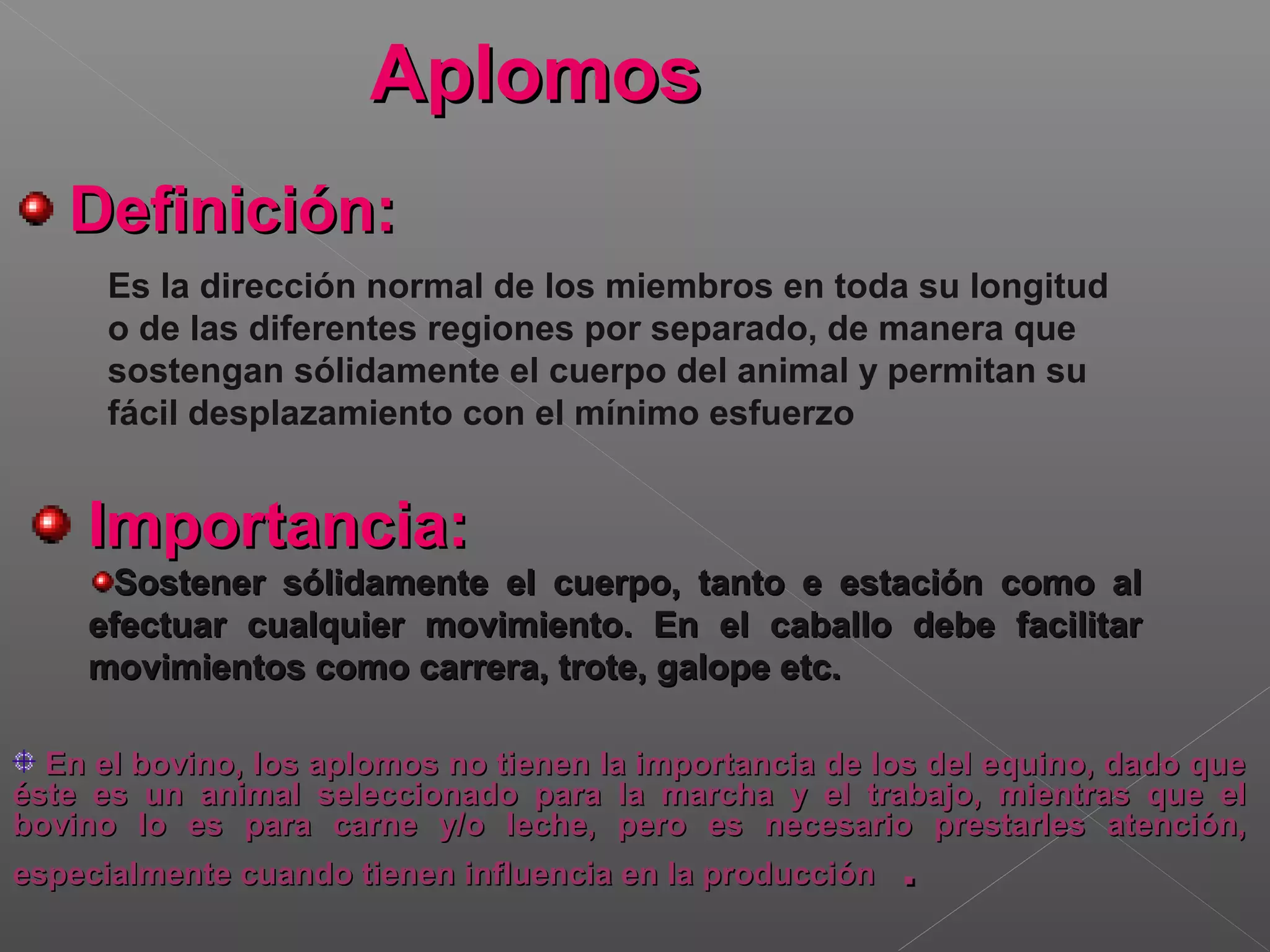 Aplomos

Definición:

Es la dirección normal de los miembros en toda su longitud o de las diferentes regiones por separado, de manera que sostengan sólidamente el cuerpo del animal y permitan su fácil desplazamiento con el mínimo esfuerzo

Importancia:

Sostener sólidamente el cuerpo, tanto e estación como al efectuar cualquier movimiento. En el caballo debe facilitar movimientos como carrera, trote, galope etc.

En el bovino, los aplomos no tienen la importancia de los del equino, dado que éste es un animal seleccionado para la marcha y el trabajo, mientras que el bovino lo es para carne y/o leche, pero es necesario prestarles atención, especialmente cuando tienen influencia en la producción .